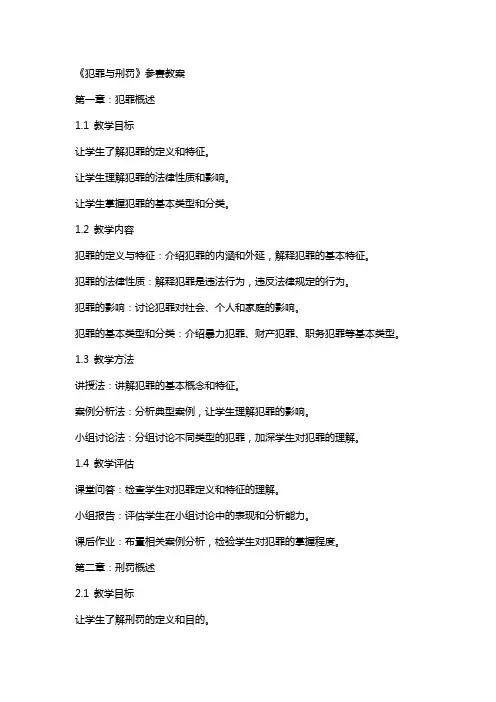 《犯罪与刑罚》参赛教案

第一章：犯罪概述

1.1 教学目标

让学生了解犯罪的定义和特征。

让学生理解犯罪的法律性质和影响。

让学生掌握犯罪的基本类型和分类。

1.2 教学内容

犯罪的定义与特征：介绍犯罪的内涵和外延，解释犯罪的基本特征。

犯罪的法律性质：解释犯罪是违法行为，违反法律规定的行为。

犯罪的影响：讨论犯罪对社会、个人和家庭的影响。

犯罪的基本类型和分类：介绍暴力犯罪、财产犯罪、职务犯罪等基本类型。

1.3 教学方法

讲授法：讲解犯罪的基本概念和特征。

案例分析法：分析典型案例，让学生理解犯罪的影响。

小组讨论法：分组讨论不同类型的犯罪，加深学生对犯罪的理解。

1.4 教学评估

课堂问答：检查学生对犯罪定义和特征的理解。

小组报告：评估学生在小组讨论中的表现和分析能力。

课后作业：布置相关案例分析，检验学生对犯罪的掌握程度。

第二章：刑罚概述

2.1 教学目标

让学生了解刑罚的定义和目的。